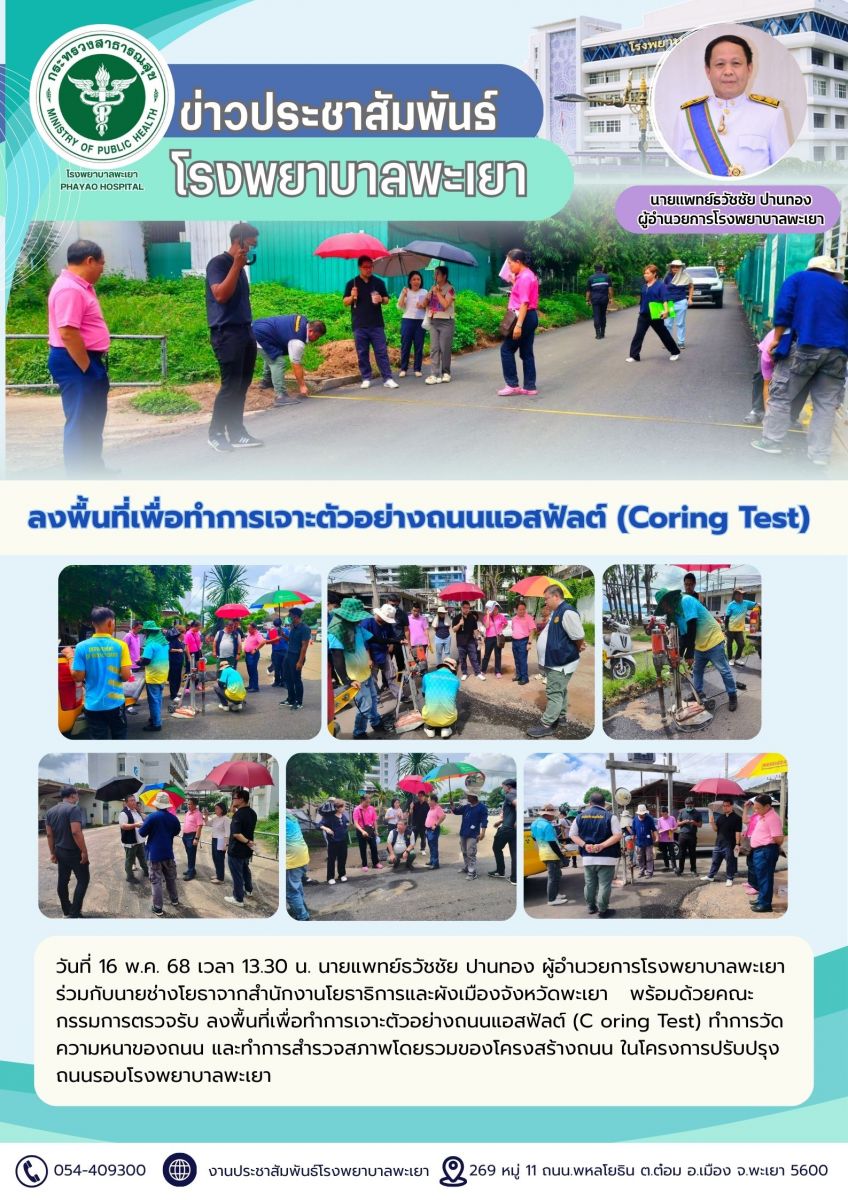 กระทรวงสาธารณสุข
MINISTRY OF PUBLIC HEALTH
โรงพยาบาลพะเยา
PHAYAO HOSPITAL

ข่าวประชาสัมพันธ์
โรงพยาบาลพะเยา

นายแพทย์ธวัชชัย ปานทอง
ผู้อำนวยการโรงพยาบาลพะเยา

ลงพื้นที่เพื่อทำการเจาะตัวอย่างถนนแอสฟัลต์ (Coring Test)

วันที่ 16 พ.ค. 68 เวลา 13.30 น. นายแพทย์ธวัชชัย ปานทอง ผู้อำนวยการโรงพยาบาลพะเยา ร่วมกับนายช่างโยธาจากสำนักงานโยธาธิการและผังเมืองจังหวัดพะเยา พร้อมด้วยคณะกรรมการตรวจรับ ลงพื้นที่เพื่อทำการเจาะตัวอย่างถนนแอสฟัลต์ (C oring Test) ทำการวัดความหนาของถนน และทำการสำรวจสภาพโดยรวมของโครงสร้างถนน ในโครงการปรับปรุงถนนรอบโรงพยาบาลพะเยา

054-409300 งานประชาสัมพันธ์โรงพยาบาลพะเยา 269 หมู่ 11 ถนน.พหลโยธิน ต.ต๋อม อ.เมือง จ.พะเยา 5600